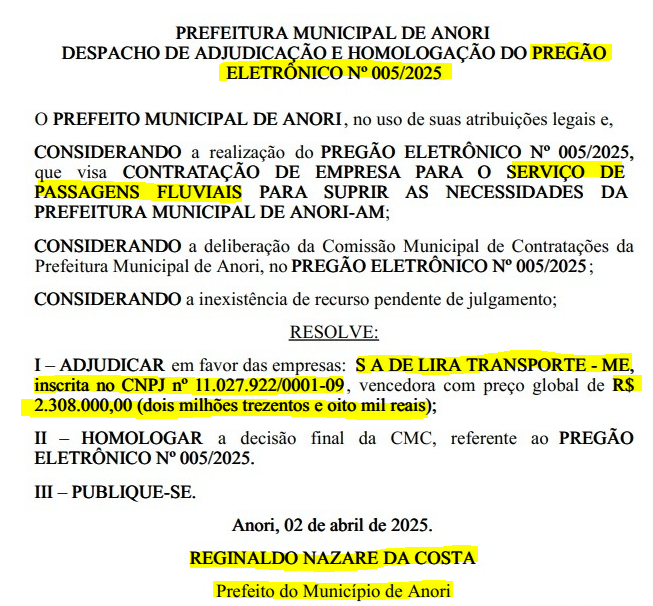 PREFEITURA MUNICIPAL DE ANORI
DESPACHO DE ADJUDICAÇÃO E HOMOLOGAÇÃO DO PREGÃO ELETRÔNICO Nº 005/2025

O PREFEITO MUNICIPAL DE ANORI, no uso de suas atribuições legais e,

CONSIDERANDO a realização do PREGÃO ELETRÔNICO Nº 005/2025, que visa CONTRATAÇÃO DE EMPRESA PARA O SERVIÇO DE PASSAGENS FLUVIAIS PARA SUPRIR AS NECESSIDADES DA PREFEITURA MUNICIPAL DE ANORI-AM;

CONSIDERANDO a deliberação da Comissão Municipal de Contratações da Prefeitura Municipal de Anori, no PREGÃO ELETRÔNICO Nº 005/2025;

CONSIDERANDO a inexistência de recurso pendente de julgamento;

RESOLVE:

I – ADJUDICAR em favor das empresas: S A DE LIRA TRANSPORTE - ME, inscrita no CNPJ nº 11.027.922/0001-09, vencedora com preço global de R$ 2.308.000,00 (dois milhões trezentos e oito mil reais);

II – HOMOLOGAR a decisão final da CMC, referente ao PREGÃO ELETRÔNICO Nº 005/2025.

III – PUBLIQUE-SE.

Anori, 02 de abril de 2025.

REGINALDO NAZARE DA COSTA

Prefeito do Município de Anori